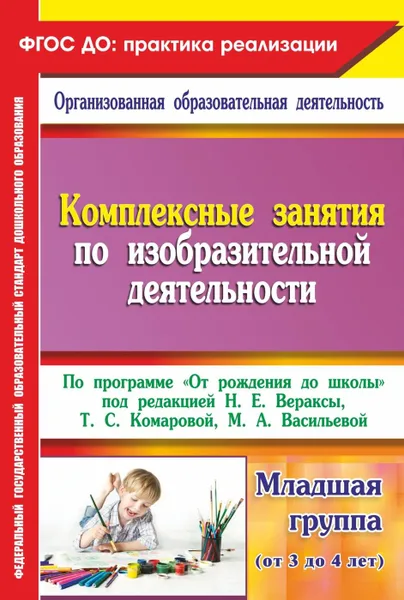 ФГОС ДО: практика реализации

ФЕДЕРАЛЬНЫЙ ГОСУДАРСТВЕННЫЙ ОБРАЗОВАТЕЛЬНЫЙ СТАНДАРТ ДОШКОЛЬНОГО ОБРАЗОВАНИЯ

Организованная образовательная деятельность

Комплексные занятия по изобразительной деятельности

По программе «От рождения до школы» под редакцией Н. Е. Вераксы, Т. С. Комаровой, М. А. Васильевой

Младшая группа

(от 3 до 4 лет)